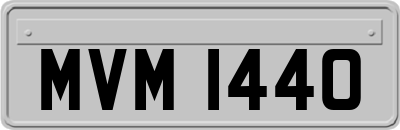 MVM 1440